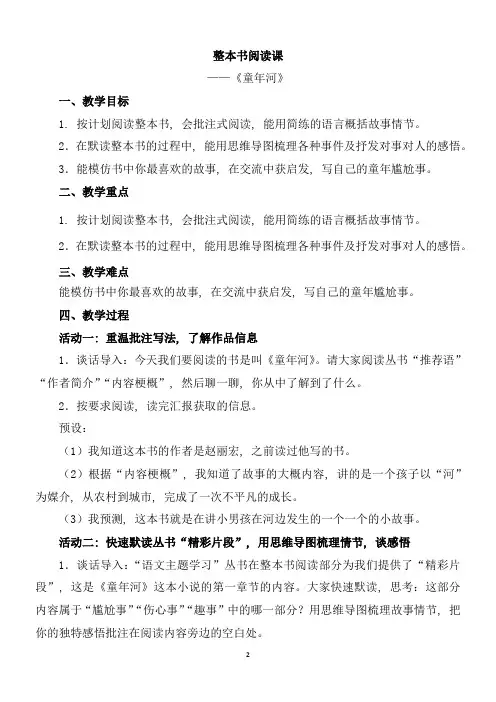 整本书阅读课

——《童年河》

一、教学目标

1．按计划阅读整本书，会批注式阅读，能用简练的语言概括故事情节。

2．在默读整本书的过程中，能用思维导图梳理各种事件及抒发对事对人的感悟。

3．能模仿书中你最喜欢的故事，在交流中获启发，写自己的童年尴尬事。

二、教学重点

1．按计划阅读整本书，会批注式阅读，能用简练的语言概括故事情节。

2．在默读整本书的过程中，能用思维导图梳理各种事件及抒发对事对人的感悟。

三、教学难点

能模仿书中你最喜欢的故事，在交流中获启发，写自己的童年尴尬事。

四、教学过程

活动一：重温批注写法，了解作品信息

1．谈话导入：今天我们要阅读的书是叫《童年河》。请大家阅读丛书“推荐语”“作者简介”“内容梗概”，然后聊一聊，你从中了解到了什么。

2．按要求阅读，读完汇报获取的信息。

预设：

（1）我知道这本书的作者是赵丽宏，之前读过他写的书。

（2）根据“内容梗概”，我知道了故事的大概内容，讲的是一个孩子以“河”为媒介，从农村到城市，完成了一次不平凡的成长。

（3）我预测，这本书就是在讲小男孩在河边发生的一个一个的小故事。

活动二：快速默读丛书“精彩片段”，用思维导图梳理情节，谈感悟

1．谈话导入：“语文主题学习”丛书在整本书阅读部分为我们提供了“精彩片段”，这是《童年河》这本小说的第一章节的内容。大家快速默读，思考：这部分内容属于“尴尬事”“伤心事”“趣事”中的哪一部分？用思维导图梳理故事情节，把你的独特感悟批注在阅读内容旁边的空白处。

2